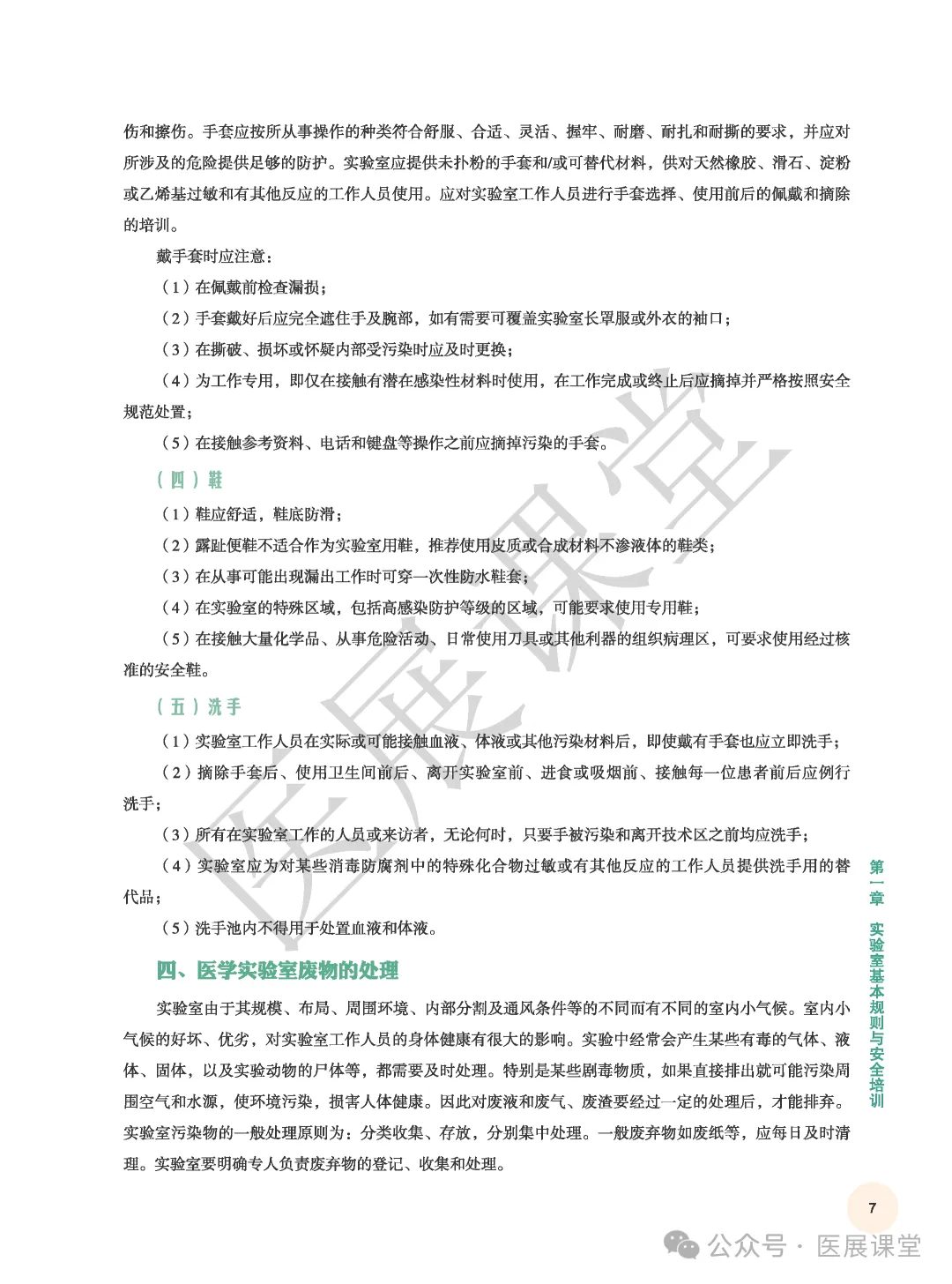 伤和擦伤。手套应按所从事操作的种类符合舒服、合适、灵活、握牢、耐磨、耐扎和耐撕的要求，并应对所涉及的危险提供足够的防护。实验室应提供未扑粉的手套和/或可替代材料，供对天然橡胶、滑石、淀粉或乙烯基过敏和有其他反应的工作人员使用。应对实验室工作人员进行手套选择、使用前后的佩戴和摘除的培训。

戴手套时应注意：

（1）在佩戴前检查漏损；

（2）手套戴好后应完全遮住手及腕部，如有需要可覆盖实验室长罩服或外衣的袖口；

（3）在撕破、损坏或怀疑内部受污染时应及时更换；

（4）为工作专用，即仅在接触有潜在感染性材料时使用，在工作完成或终止后应摘掉并严格按照安全规范处置；

（5）在接触参考资料、电话和键盘等操作之前应摘掉污染的手套。

（四）鞋

（1）鞋应舒适，鞋底防滑；

（2）露趾便鞋不适合作为实验室用鞋，推荐使用皮质或合成材料不渗液体的鞋类；

（3）在从事可能出现漏出工作时可穿一次性防水鞋套；

（4）在实验室的特殊区域，包括高感染防护等级的区域，可能要求使用专用鞋；

（5）在接触大量化学品、从事危险活动、日常使用刀具或其他利器的组织病理区，可要求使用经过核准的安全鞋。

（五）洗手

（1）实验室工作人员在实际或可能接触血液、体液或其他污染材料后，即使戴有手套也应立即洗手；

（2）摘除手套后、使用卫生间前后、离开实验室前、进食或吸烟前、接触每一位患者前后应例行洗手；

（3）所有在实验室工作的人员或来访者，无论何时，只要手被污染和离开技术区之前均应洗手；

（4）实验室应为对某些消毒防腐剂中的特殊化合物过敏或有其他反应的工作人员提供洗手用的替代品；

（5）洗手池内不得用于处置血液和体液。

四、医学实验室废物的处理

实验室由于其规模、布局、周围环境、内部分割及通风条件等的不同而有不同的室内小气候。室内小气候的好坏、优劣，对实验室工作人员的身体健康有很大的影响。实验中经常会产生某些有毒的气体、液体、固体，以及实验动物的尸体等，都需要及时处理。特别是某些剧毒物质，如果直接排出就可能污染周围空气和水源，使环境污染，损害人体健康。因此对废液和废气、废渣要经过一定的处理后，才能排弃。实验室污染物的一般处理原则为：分类收集、存放，分别集中处理。一般废弃物如废纸等，应每日及时清理。实验室要明确专人负责废弃物的登记、收集和处理。

第一章 实验室基本规则与安全培训

7

医展课堂

公众号 · 医展课堂